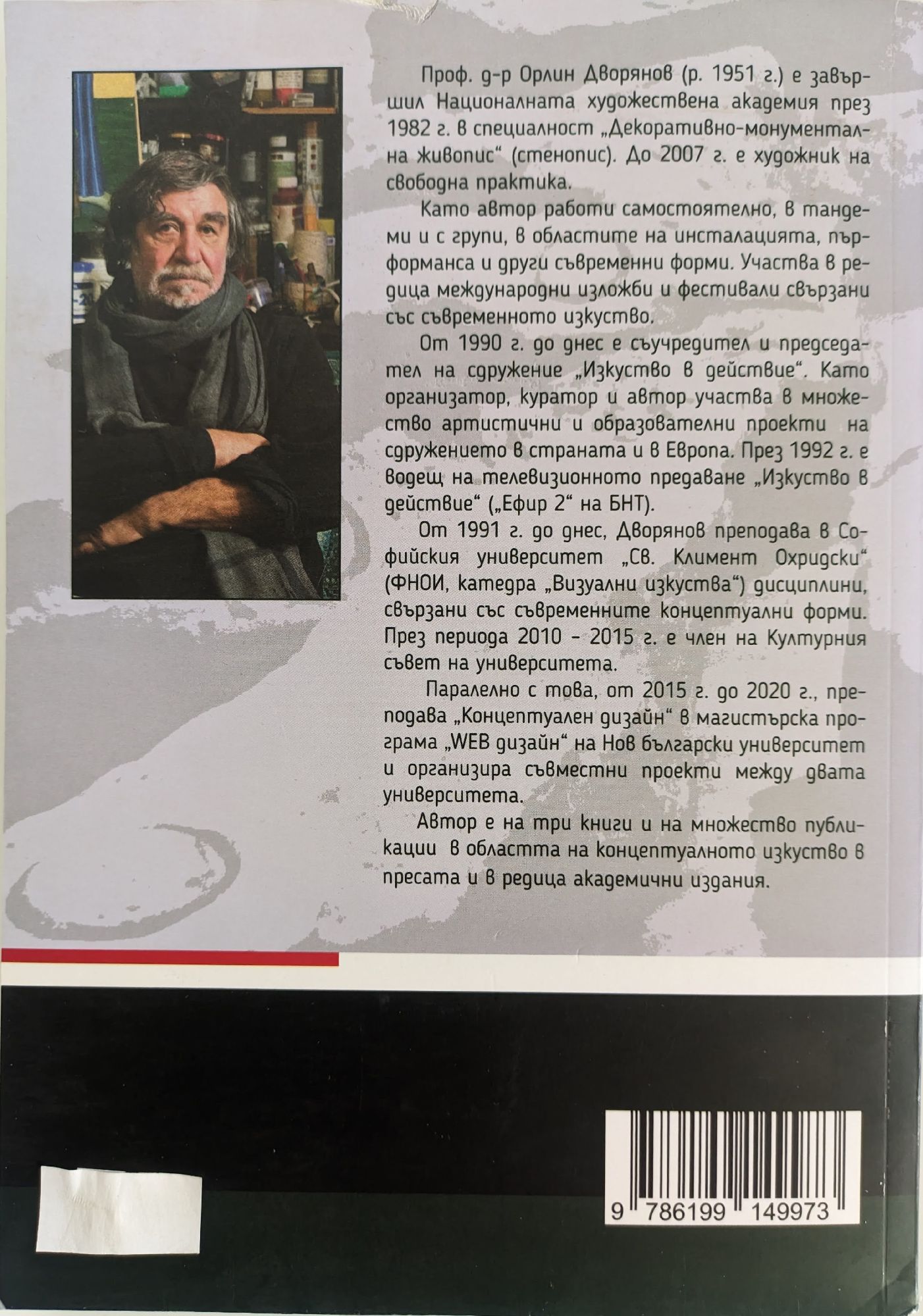 Проф. д-р Орлин Дворянов (р. 1951 г.) е завършил Националната художествена академия през 1982 г. в специалност „Декоративно-монументална живопис“ (стенопис). До 2007 г. е художник на свободна практика.

Като автор работи самостоятелно, в тандеми и с групи, в областите на инсталацията, пърформанса и други съвременни форми. Участва в редица международни изложби и фестивали свързани със съвременното изкуство.

От 1990 г. до днес е съучредител и председател на сдружение „Изкуство в действие“. Като организатор, куратор и автор участва в множество артистични и образователни проекти на сдружението в страната и в Европа. През 1992 г. е водещ на телевизионното предаване „Изкуство в действие“ („Ефир 2“ на БНТ).

От 1991 г. до днес, Дворянов преподава в Софийския университет „Св. Климент Охридски“ (ФНОИ, катедра „Визуални изкуства“) дисциплини, свързани със съвременните концептуални форми. През периода 2010 - 2015 г. е член на Културния съвет на университета.

Паралелно с това, от 2015 г. до 2020 г., преподава „Концептуален дизайн“ в магистърска програма „WEB дизайн“ на Нов български университет и организира съвместни проекти между двата университета.

Автор е на три книги и на множество публикации в областта на концептуалното изкуство в пресата и в редица академични издания.

9 786199 149973